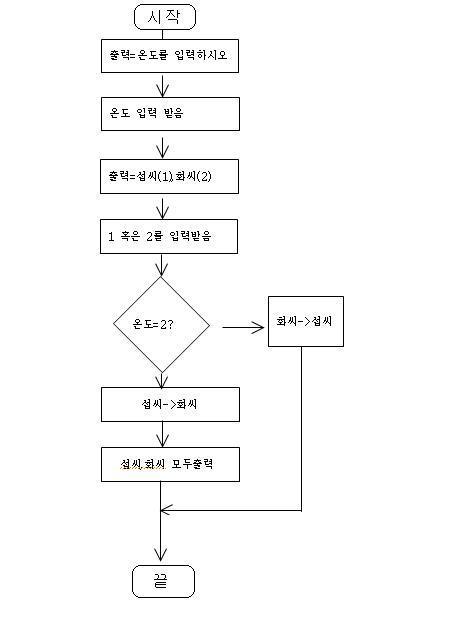 시작

출력=온도를 입력하시오

온도 입력 받음

출력=섭씨(1),화씨(2)

1 혹은 2를 입력받음

온도=2?

화씨->섭씨

섭씨->화씨

섭씨,화씨 모두출력

끝